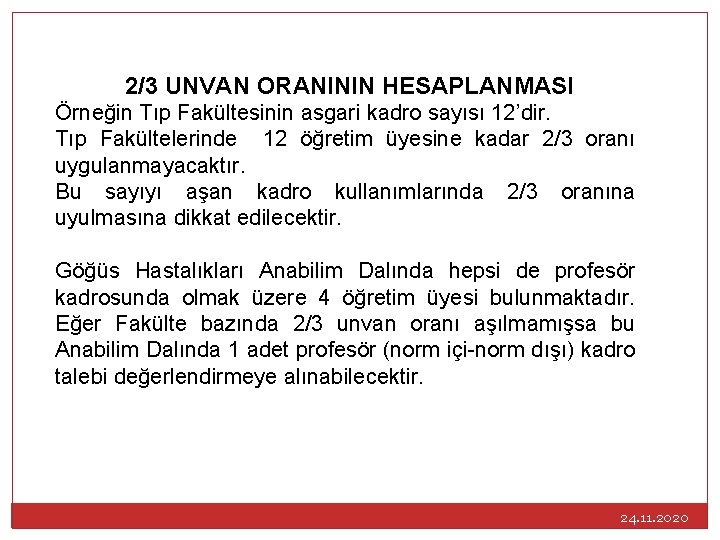 2/3 UNVAN ORANININ HESAPLANMASI

Örneğin Tıp Fakültesinin asgari kadro sayısı 12'dir.

Tıp Fakültelerinde 12 öğretim üyesine kadar 2/3 oranı uygulanmayacaktır.

Bu sayıyı aşan kadro kullanımlarında 2/3 oranına uyulmasına dikkat edilecektir.

Göğüs Hastalıkları Anabilim Dalında hepsi de profesör kadrosunda olmak üzere 4 öğretim üyesi bulunmaktadır. Eğer Fakülte bazında 2/3 unvan oranı aşılmamışsa bu Anabilim Dalında 1 adet profesör (norm içi-norm dışı) kadro talebi değerlendirmeye alınabilecektir.

24.11.2020